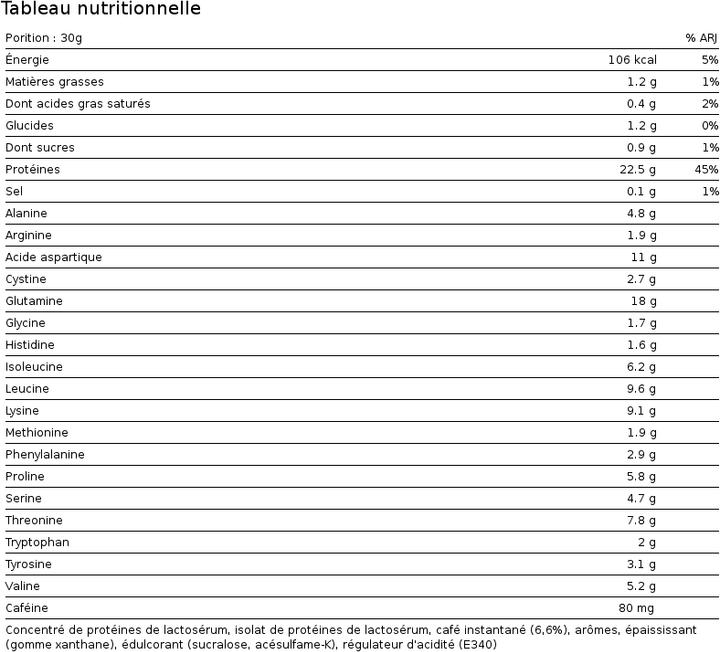 Tableau nutritionnelle

| Portion : 30g | | % ARJ |
|---|---|---|
| Énergie | 106 kcal | 5% |
| Matières grasses | 1.2 g | 1% |
| Dont acides gras saturés | 0.4 g | 2% |
| Glucides | 1.2 g | 0% |
| Dont sucres | 0.9 g | 1% |
| Protéines | 22.5 g | 45% |
| Sel | 0.1 g | 1% |
| Alanine | 4.8 g | |
| Arginine | 1.9 g | |
| Acide aspartique | 11 g | |
| Cystine | 2.7 g | |
| Glutamine | 18 g | |
| Glycine | 1.7 g | |
| Histidine | 1.6 g | |
| Isoleucine | 6.2 g | |
| Leucine | 9.6 g | |
| Lysine | 9.1 g | |
| Methionine | 1.9 g | |
| Phenylalanine | 2.9 g | |
| Proline | 5.8 g | |
| Serine | 4.7 g | |
| Threonine | 7.8 g | |
| Tryptophan | 2 g | |
| Tyrosine | 3.1 g | |
| Valine | 5.2 g | |
| Caféine | 80 mg | |

Concentré de protéines de lactosérum, isolat de protéines de lactosérum, café instantané (6,6%), arômes, épaississant (gomme xanthane), édulcorant (sucralose, acésulfame-K), régulateur d'acidité (E340)